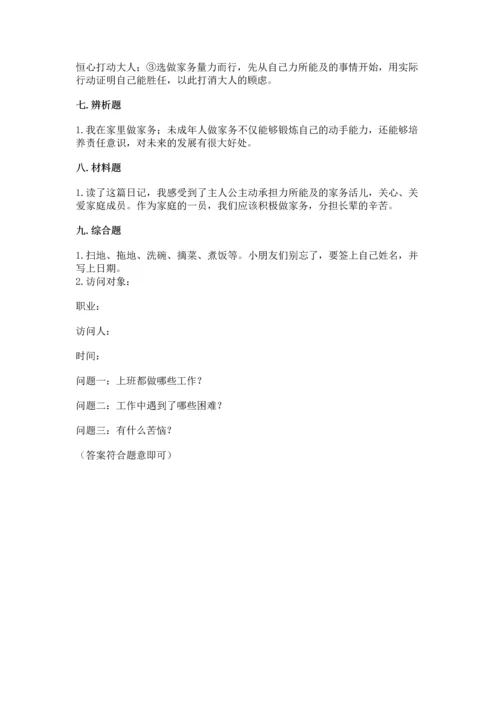 恒心打动大人；③选做家务量力而行，先从自己力所能及的事情开始，用实际行动证明自己能胜任，以此打消大人的顾虑。

七. 辨析题

1. 我在家里做家务；未成年人做家务不仅能够锻炼自己的动手能力，还能够培养责任意识，对未来的发展有很大好处。

八. 材料题

1. 读了这篇日记，我感受到了主人公主动承担力所能及的家务活儿，关心、关爱家庭成员。作为家庭的一员，我们应该积极做家务，分担长辈的辛苦。

九. 综合题

1. 扫地、拖地、洗碗、摘菜、煮饭等。小朋友们别忘了，要签上自己姓名，并写上日期。
2. 访问对象：

职业：

访问人：

时间：

问题一：上班都做哪些工作？

问题二：工作中遇到了哪些困难？

问题三：有什么苦恼？

（答案符合题意即可）